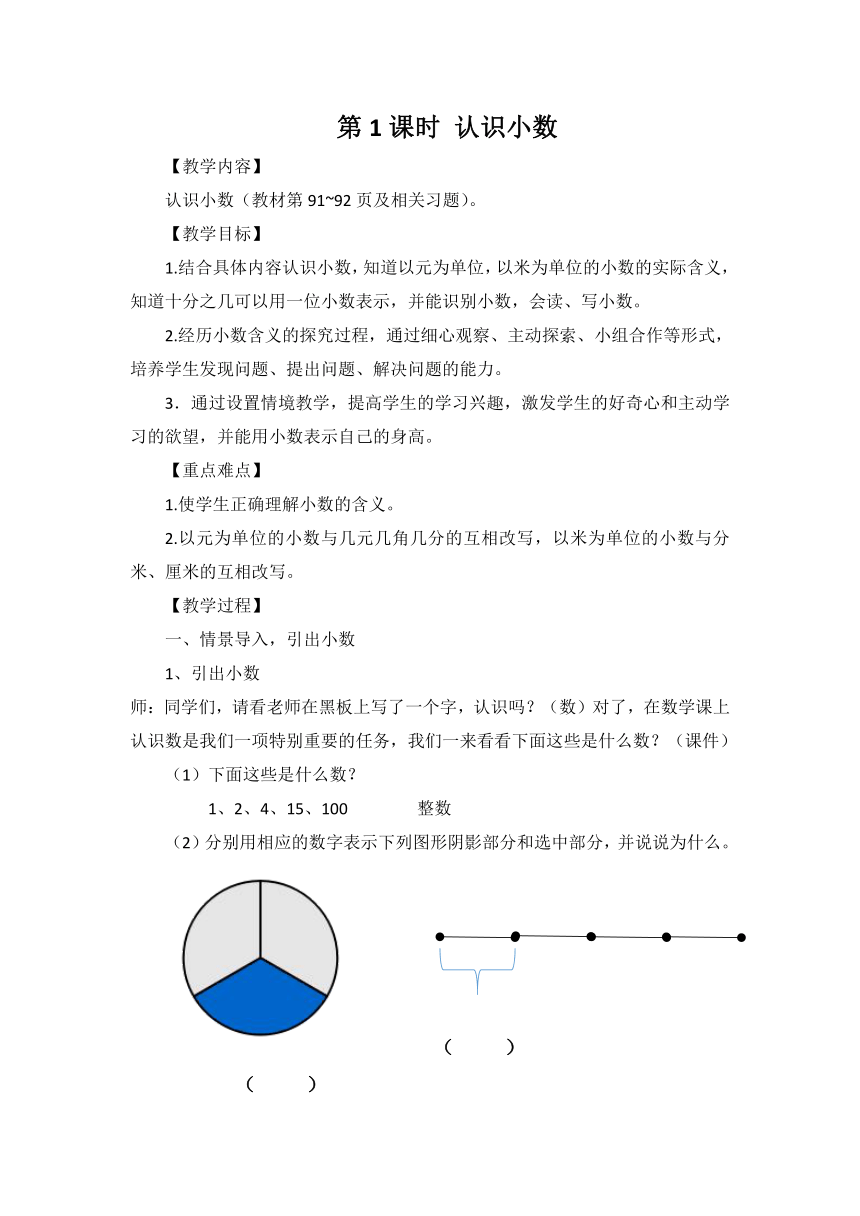 第 1 课时 认识小数

【教学内容】

认识小数（教材第 91~92 页及相关习题）。

【教学目标】

1.结合具体内容认识小数，知道以元为单位，以米为单位的小数的实际含义，知道十分之几可以用一位小数表示，并能识别小数，会读、写小数。

2.经历小数含义的探究过程，通过细心观察、主动探索、小组合作等形式，培养学生发现问题、提出问题、解决问题的能力。

3．通过设置情境教学，提高学生的学习兴趣，激发学生的好奇心和主动学习的欲望，并能用小数表示自己的身高。

【重点难点】

1.使学生正确理解小数的含义。

2.以元为单位的小数与几元几角几分的互相改写，以米为单位的小数与分米、厘米的互相改写。

【教学过程】

一、情景导入，引出小数

1、引出小数

师：同学们，请看老师在黑板上写了一个字，认识吗？（数）对了，在数学课上认识数是我们一项特别重要的任务，我们一来看看下面这些是什么数？（课件）

（1）下面这些是什么数？

1、2、4、15、100 整数

（2）分别用相应的数字表示下列图形阴影部分和选中部分，并说说为什么。

（ ）

（ ）